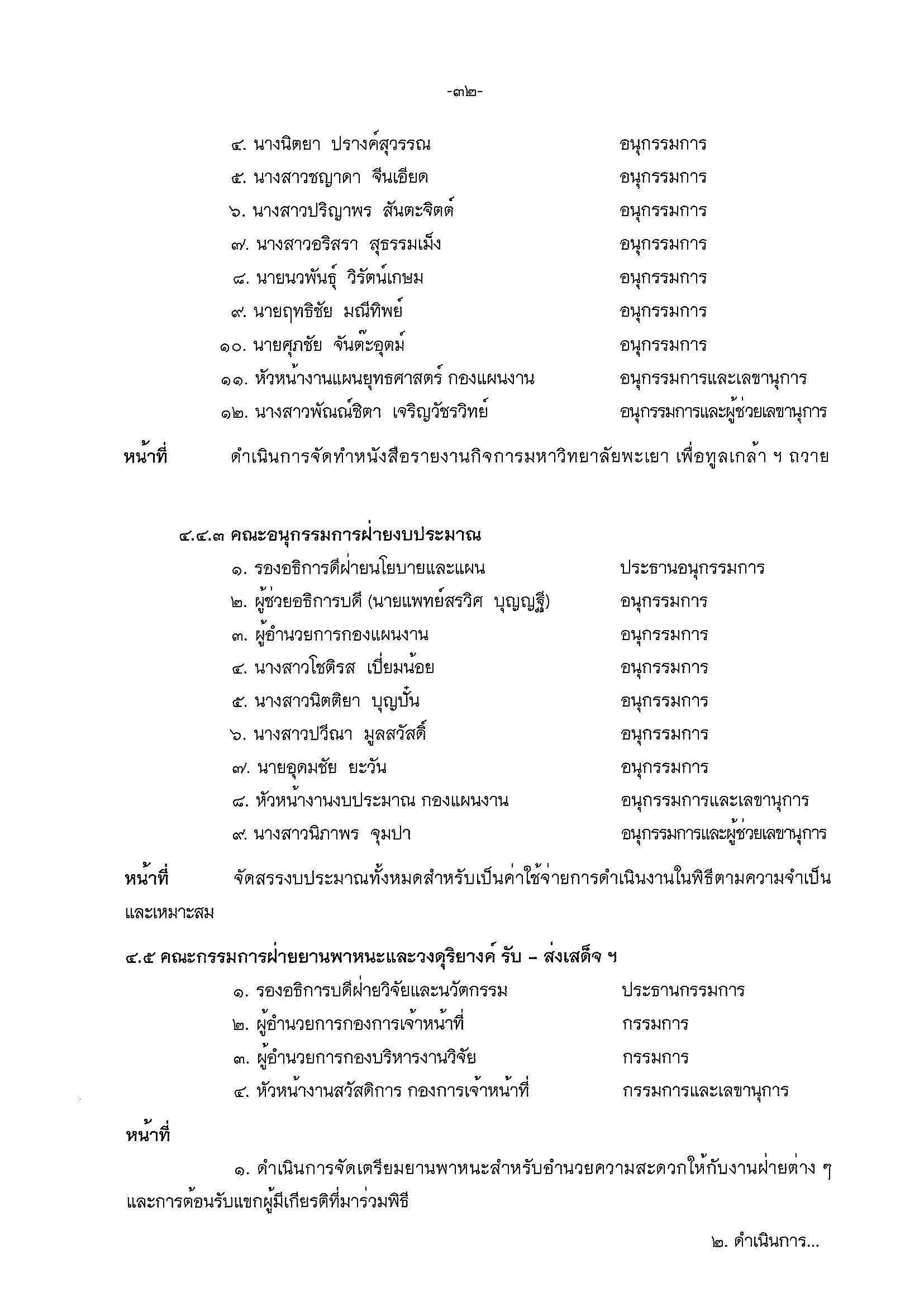 -๓๒-

๔. นางนิตยา ปรางค์สุวรรณ อนุกรรมการ
๕. นางสาวชญาดา จีนเอียด อนุกรรมการ
๖. นางสาวปริญาพร สันตะจิตต์ อนุกรรมการ
๗. นางสาวอริสรา สุธรรมเม็ง อนุกรรมการ
๘. นายนวพันธุ์ วิรัตน์เกษม อนุกรรมการ
๙. นายฤทธิชัย มณีทิพย์ อนุกรรมการ
๑๐. นายศุภชัย จันต๊ะอุตม์ อนุกรรมการ
๑๑. หัวหน้างานแผนยุทธศาสตร์ กองแผนงาน อนุกรรมการและเลขานุการ
๑๒. นางสาวพัณณ์ชิตา เจริญวัชรวิทย์ อนุกรรมการและผู้ช่วยเลขานุการ

หน้าที่ ดำเนินการจัดทำหนังสือรายงานกิจการมหาวิทยาลัยพะเยา เพื่อทูลเกล้า ฯ ถวาย

๔.๔.๓ คณะอนุกรรมการฝ่ายงบประมาณ
๑. รองอธิการดีฝ่ายนโยบายและแผน ประธานอนุกรรมการ
๒. ผู้ช่วยอธิการบดี (นายแพทย์สรวิศ บุญญฐี) อนุกรรมการ
๓. ผู้อำนวยการกองแผนงาน อนุกรรมการ
๔. นางสาวโชติรส เปี่ยมน้อย อนุกรรมการ
๕. นางสาวนิตติยา บุญปั๋น อนุกรรมการ
๖. นางสาวปวีณา มูลสวัสดิ์ อนุกรรมการ
๗. นายอุดมชัย ยะวัน อนุกรรมการ
๘. หัวหน้างานงบประมาณ กองแผนงาน อนุกรรมการและเลขานุการ
๙. นางสาวนิภาพร จุมปา อนุกรรมการและผู้ช่วยเลขานุการ

หน้าที่ จัดสรรงบประมาณทั้งหมดสำหรับเป็นค่าใช้จ่ายการดำเนินงานในพิธีตามความจำเป็นและเหมาะสม

๔.๕ คณะกรรมการฝ่ายยานพาหนะและวงดุริยางค์ รับ – ส่งเสด็จ ฯ
๑. รองอธิการบดีฝ่ายวิจัยและนวัตกรรม ประธานกรรมการ
๒. ผู้อำนวยการกองการเจ้าหน้าที่ กรรมการ
๓. ผู้อำนวยการกองบริหารงานวิจัย กรรมการ
๔. หัวหน้างานสวัสดิการ กองการเจ้าหน้าที่ กรรมการและเลขานุการ

หน้าที่

๑. ดำเนินการจัดเตรียมยานพาหนะสำหรับอำนวยความสะดวกให้กับงานฝ่ายต่าง ๆ และการต้อนรับแขกผู้มีเกียรติที่มาร่วมพิธี

๒. ดำเนินการ...